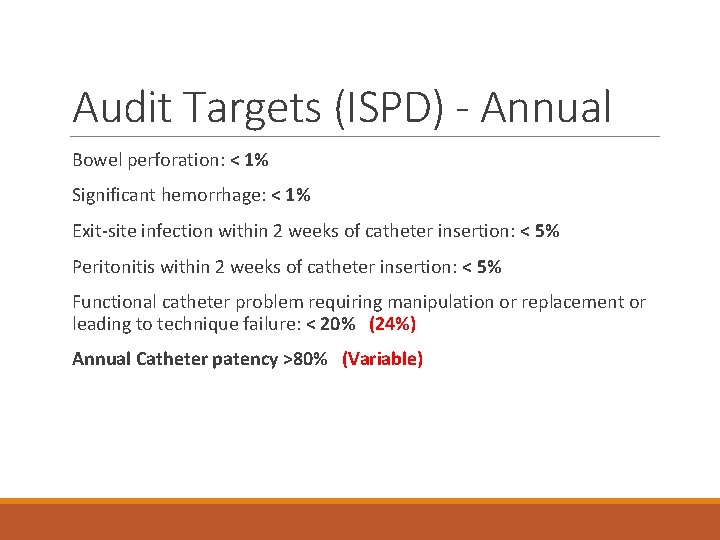 Audit Targets (ISPD) - Annual

Bowel perforation: < 1%

Significant hemorrhage: < 1%

Exit-site infection within 2 weeks of catheter insertion: < 5%

Peritonitis within 2 weeks of catheter insertion: < 5%

Functional catheter problem requiring manipulation or replacement or leading to technique failure: < 20% (24%)

Annual Catheter patency >80% (Variable)